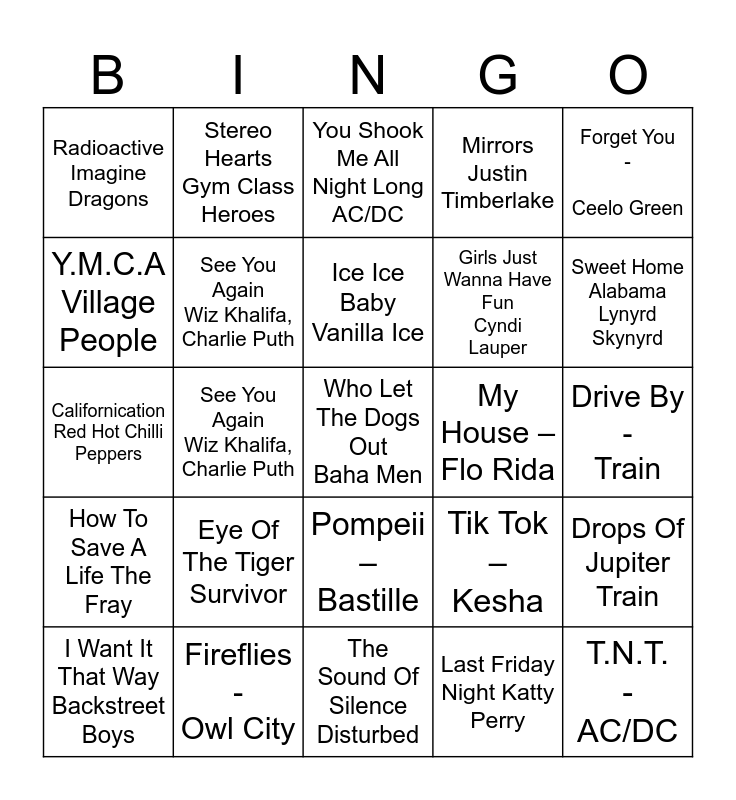 | B | I | N | G | O |
|---|---|---|---|---|
| Radioactive Imagine Dragons | Stereo Hearts Gym Class Heroes | You Shook Me All Night Long AC/DC | Mirrors Justin Timberlake | Forget You - Ceelo Green |
| Y.M.C.A Village People | See You Again Wiz Khalifa, Charlie Puth | Ice Ice Baby Vanilla Ice | Girls Just Wanna Have Fun Cyndi Lauper | Sweet Home Alabama Lynyrd Skynyrd |
| Californication Red Hot Chilli Peppers | See You Again Wiz Khalifa, Charlie Puth | Who Let The Dogs Out Baha Men | My House – Flo Rida | Drive By - Train |
| How To Save A Life The Fray | Eye Of The Tiger Survivor | Pompeii – Bastille | Tik Tok – Kesha | Drops Of Jupiter Train |
| I Want It That Way Backstreet Boys | Fireflies - Owl City | The Sound Of Silence Disturbed | Last Friday Night Katty Perry | T.N.T. - AC/DC |